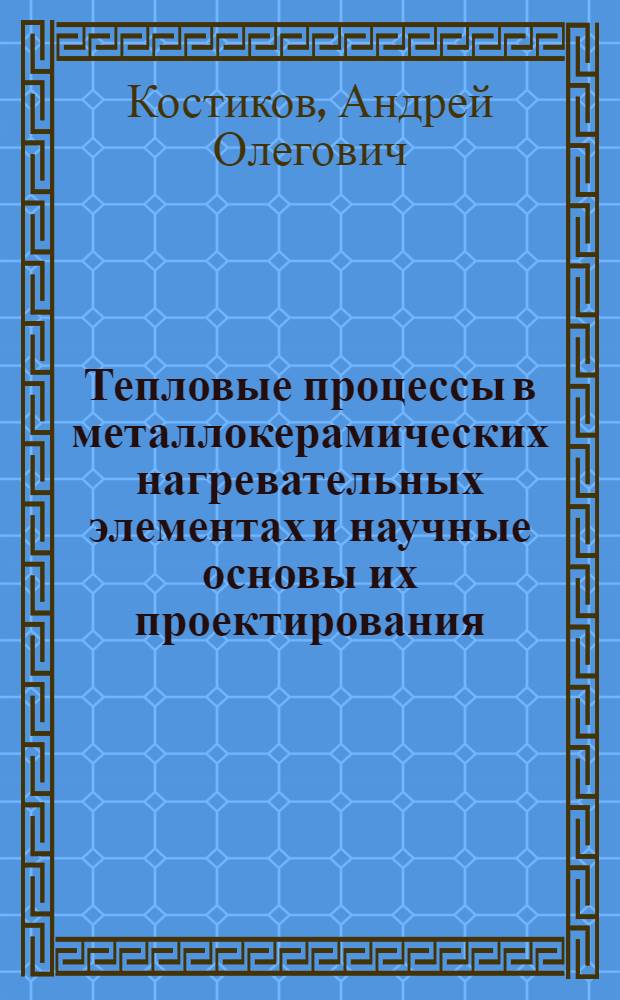 Костиков, Андрей Олегович

Тепловые процессы в металлокерамических нагревательных элементах и научные основы их проектирования